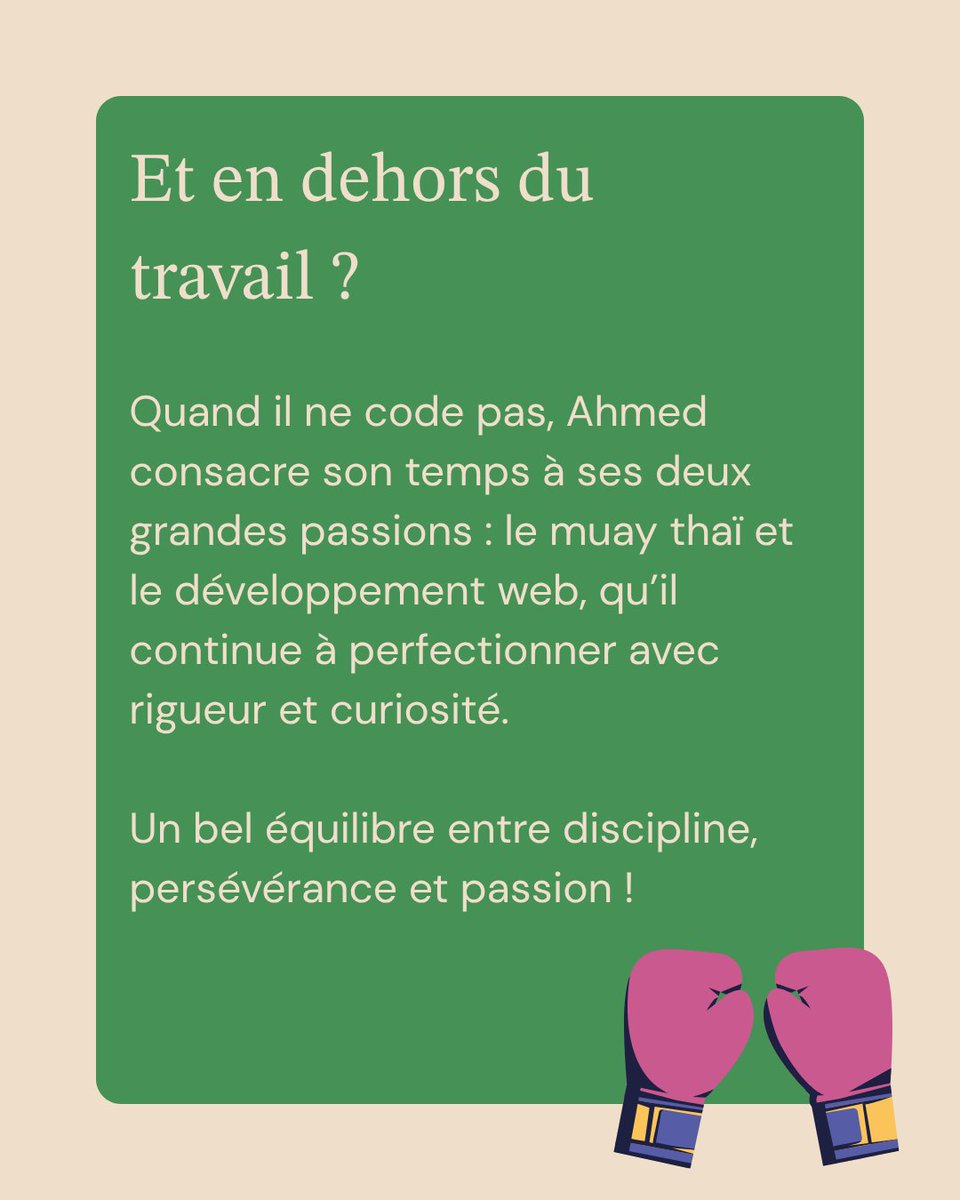 Et en dehors du travail ?

Quand il ne code pas, Ahmed consacre son temps à ses deux grandes passions : le muay thaï et le développement web, qu'il continue à perfectionner avec rigueur et curiosité.

Un bel équilibre entre discipline, persévérance et passion !